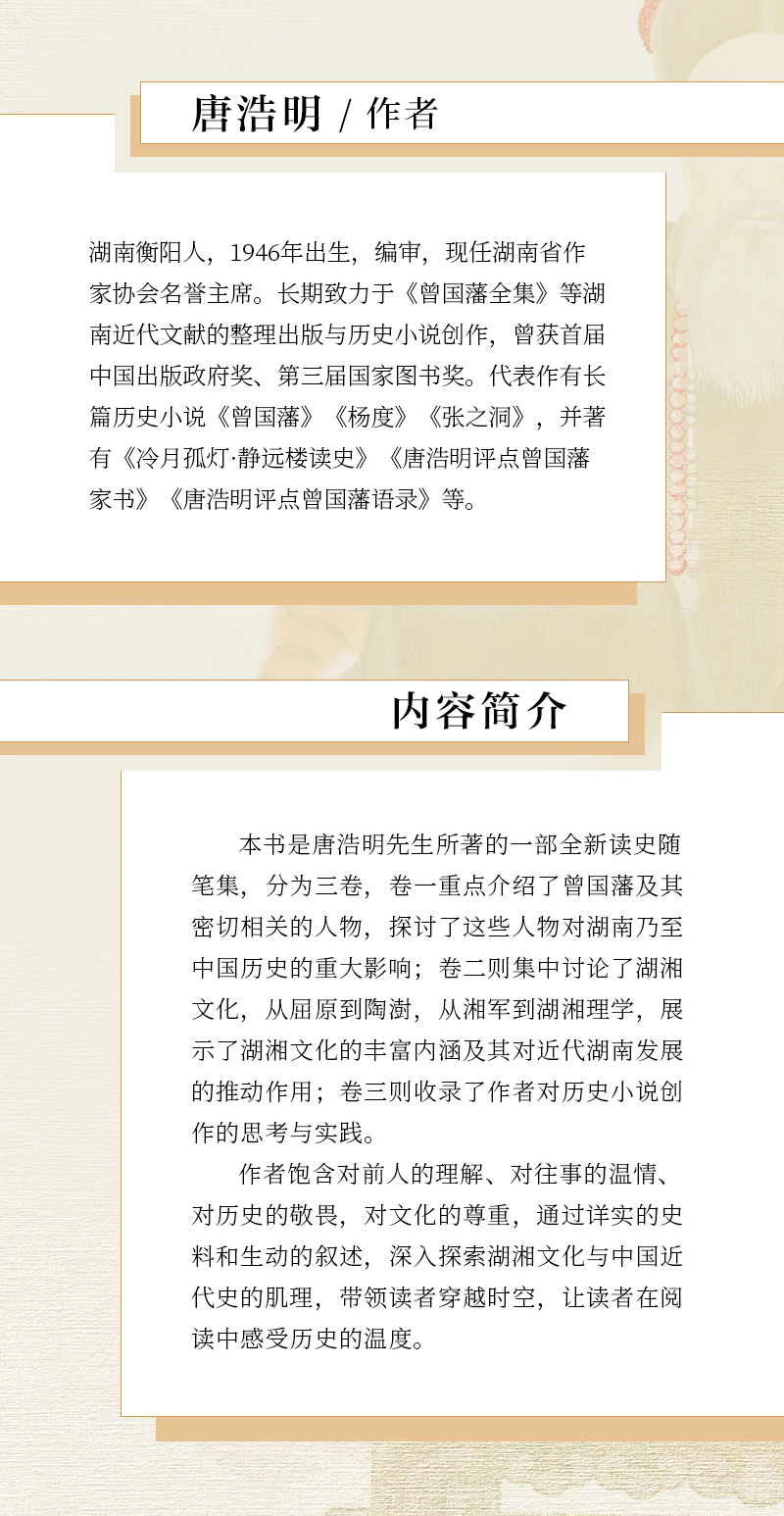 唐浩明 / 作者

湖南衡阳人，1946年出生，编审，现任湖南省作家协会名誉主席。长期致力于《曾国藩全集》等湖南近代文献的整理出版与历史小说创作，曾获首届中国出版政府奖、第三届国家图书奖。代表作有长篇历史小说《曾国藩》《杨度》《张之洞》，并著有《冷月孤灯·静远楼读史》《唐浩明评点曾国藩家书》《唐浩明评点曾国藩语录》等。

内容简介

本书是唐浩明先生所著的一部全新读史随笔集，分为三卷，卷一重点介绍了曾国藩及其密切相关的人物，探讨了这些人物对湖南乃至中国历史的重大影响；卷二则集中讨论了湖湘文化，从屈原到陶澍，从湘军到湖湘理学，展示了湖湘文化的丰富内涵及其对近代湖南发展的推动作用；卷三则收录了作者对历史小说创作的思考与实践。

作者饱含对前人的理解、对往事的温情、对历史的敬畏，对文化的尊重，通过详实的史料和生动的叙述，深入探索湖湘文化与中国近代史的肌理，带领读者穿越时空，让读者在阅读中感受历史的温度。